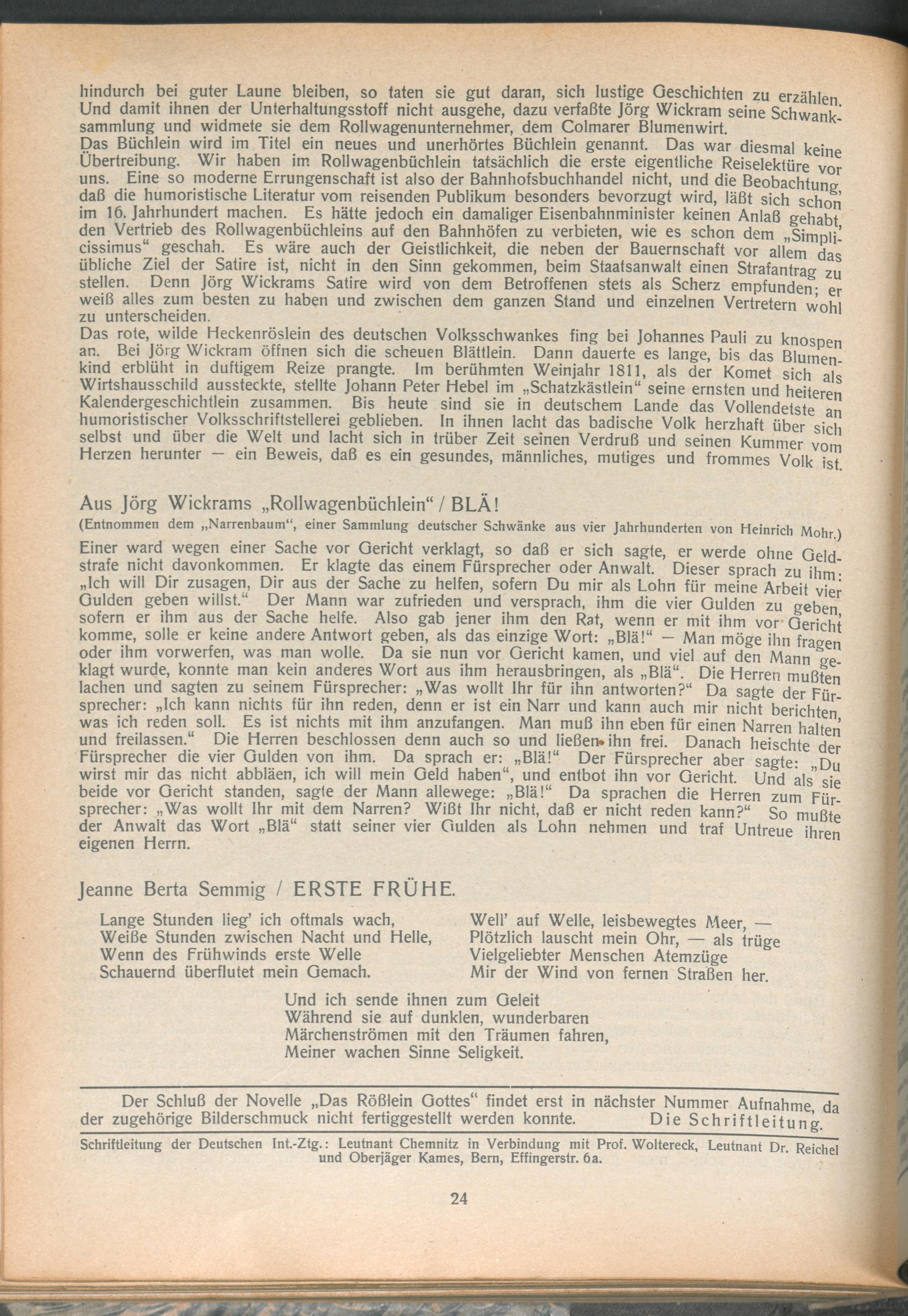 hindurch bei guter Laune bleiben, so taten sie gut daran, sich lustige Geschichten zu erzählen. Und damit ihnen der Unterhaltungsstoff nicht ausgehe, dazu verfaßte Jörg Wickram seine Schwanksammlung und widmete sie dem Rollwagenunternehmer, dem Colmarer Blumenwirt.
Das Büchlein wird im Titel ein neues und unerhörtes Büchlein genannt. Das war diesmal keine Übertreibung. Wir haben im Rollwagenbüchlein tatsächlich die erste eigentliche Reiselektüre vor uns. Eine so moderne Errungenschaft ist also der Bahnhofsbuchhandel nicht, und die Beobachtung, daß die humoristische Literatur vom reisenden Publikum besonders bevorzugt wird, läßt sich schon im 16. Jahrhundert machen. Es hätte jedoch ein damaliger Eisenbahnminister keinen Anlaß gehabt, den Vertrieb des Rollwagenbüchleins auf den Bahnhöfen zu verbieten, wie es schon dem „Simplicissimus“ geschah. Es wäre auch der Geistlichkeit, die neben der Bauernschaft vor allem das übliche Ziel der Satire ist, nicht in den Sinn gekommen, beim Staatsanwalt einen Strafantrag zu stellen. Denn Jörg Wickrams Satire wird von dem Betroffenen stets als Scherz empfunden; er weiß alles zum besten zu haben und zwischen dem ganzen Stand und einzelnen Vertretern wohl zu unterscheiden.
Das rote, wilde Heckenröslein des deutschen Volksschwankes fing bei Johannes Pauli zu knospen an. Bei Jörg Wickram öffnen sich die scheuen Blättlein. Dann dauerte es lange, bis das Blumenkind erblüht in duftigem Reize prangte. Im berühmten Weinjahr 1811, als der Komet sich als Wirtshausschild aussteckte, stellte Johann Peter Hebel im „Schatzkästlein“ seine ernsten und heiteren Kalendergeschichtlein zusammen. Bis heute sind sie in deutschem Lande das Vollendetste an humoristischer Volksschriftstellerei geblieben. In ihnen lacht das badische Volk herzhaft über sich selbst und über die Welt und lacht sich in trüber Zeit seinen Verdruß und seinen Kummer vom Herzen herunter — ein Beweis, daß es ein gesundes, männliches, mutiges und frommes Volk ist.

Aus Jörg Wickrams „Rollwagenbüchlein“ / BLÄ!
(Entnommen dem „Narrenbaum“, einer Sammlung deutscher Schwänke aus vier Jahrhunderten von Heinrich Mohr.)
Einer ward wegen einer Sache vor Gericht verklagt, so daß er sich sagte, er werde ohne Geldstrafe nicht davonkommen. Er klagte das einem Fürsprecher oder Anwalt. Dieser sprach zu ihm: „Ich will Dir zusagen, Dir aus der Sache zu helfen, sofern Du mir als Lohn für meine Arbeit vier Gulden geben willst.“ Der Mann war zufrieden und versprach, ihm die vier Gulden zu geben, sofern er ihm aus der Sache helfe. Also gab jener ihm den Rat, wenn er mit ihm vor Gericht komme, solle er keine andere Antwort geben, als das einzige Wort: „Blä!“ — Man möge ihn fragen oder ihm vorwerfen, was man wolle. Da sie nun vor Gericht kamen, und viel auf den Mann geklagt wurde, konnte man kein anderes Wort aus ihm herausbringen, als „Blä“. Die Herren mußten lachen und sagten zu seinem Fürsprecher: „Was wollt Ihr für ihn antworten?“ Da sagte der Fürsprecher: „Ich kann nichts für ihn reden, denn er ist ein Narr und kann auch mir nicht berichten, was ich reden soll. Es ist nichts mit ihm anzufangen. Man muß ihn eben für einen Narren halten und freilassen.“ Die Herren beschlossen denn auch so und ließen ihn frei. Danach heischte der Fürsprecher die vier Gulden von ihm. Da sprach er: „Blä!“ Der Fürsprecher aber sagte: „Du wirst mir das nicht abbläen, ich will mein Geld haben“, und entbot ihn vor Gericht. Und als sie beide vor Gericht standen, sagte der Mann allewege: „Blä!“ Da sprachen die Herren zum Fürsprecher: „Was wollt Ihr mit dem Narren? Wißt Ihr nicht, daß er nicht reden kann?“ So mußte der Anwalt das Wort „Blä“ statt seiner vier Gulden als Lohn nehmen und traf Untreue ihren eigenen Herrn.

Jeanne Berta Semmig / ERSTE FRÜHE.

Lange Stunden lieg' ich oftmals wach,
Weiße Stunden zwischen Nacht und Helle,
Wenn des Frühwinds erste Welle
Schauernd überflutet mein Gemach.

Well' auf Welle, leisbewegtes Meer, —
Plötzlich lauscht mein Ohr, — als trüge
Vielgeliebter Menschen Atemzüge
Mir der Wind von fernen Straßen her.

Und ich sende ihnen zum Geleit
Während sie auf dunklen, wunderbaren
Märchenströmen mit den Träumen fahren,
Meiner wachen Sinne Seligkeit.

Der Schluß der Novelle „Das Rößlein Gottes“ findet erst in nächster Nummer Aufnahme, da der zugehörige Bilderschmuck nicht fertiggestellt werden konnte. Die Schriftleitung.

Schriftleitung der Deutschen Int.-Ztg.: Leutnant Chemnitz in Verbindung mit Prof. Woltereck, Leutnant Dr. Reichel und Oberjäger Kames, Bern, Effingerstr. 6a.

24